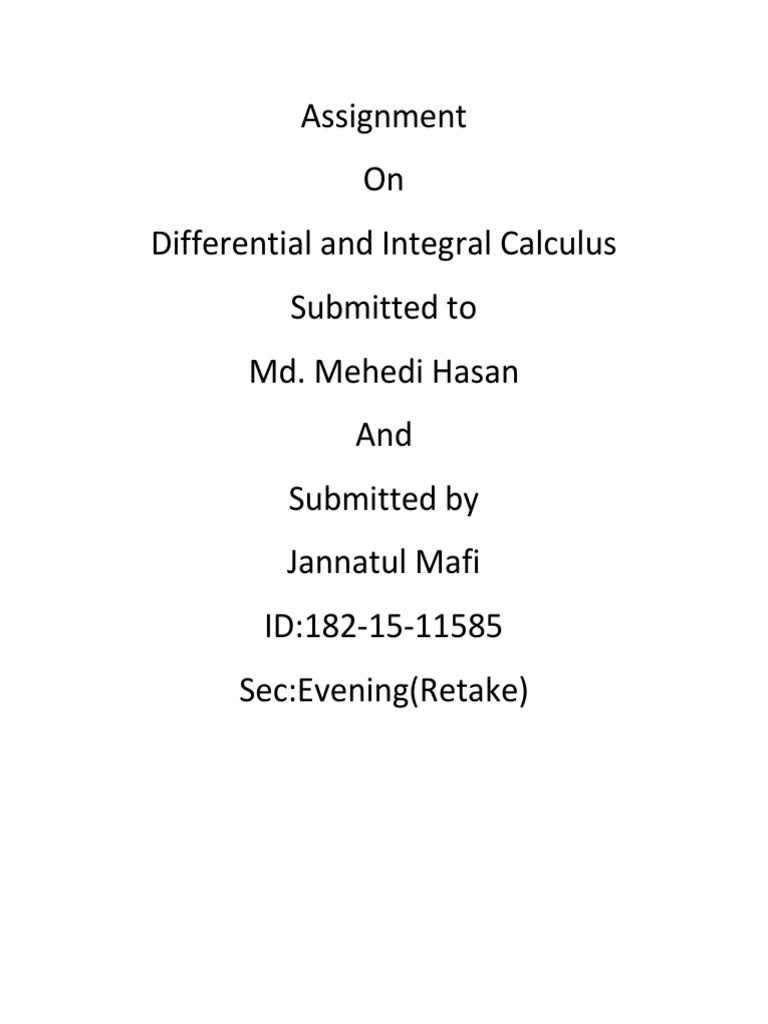 Assignment

On

Differential and Integral Calculus

Submitted to

Md. Mehedi Hasan

And

Submitted by

Jannatul Mafi

ID:182-15-11585

Sec:Evening(Retake)